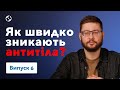 Як швидко зникають антитіла?

Випуск 6